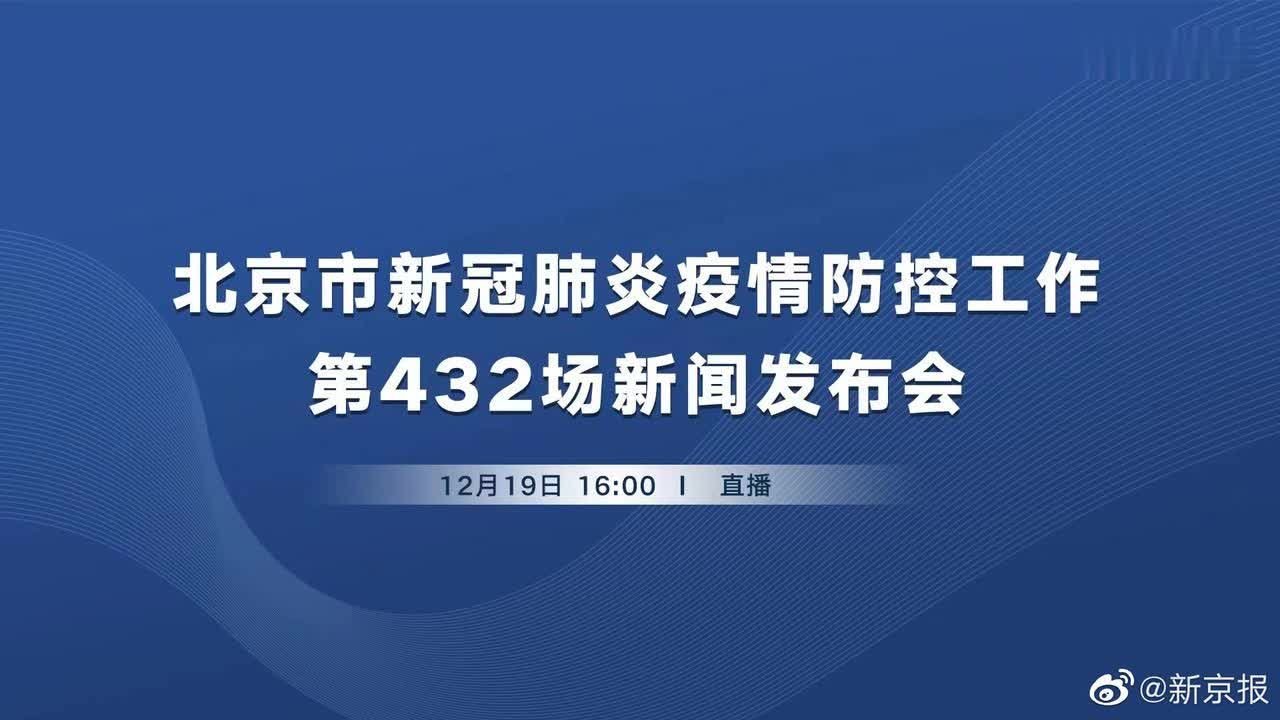 北京市新冠肺炎疫情防控工作
第432场新闻发布会

12月19日 16:00 I 直播

@新京报